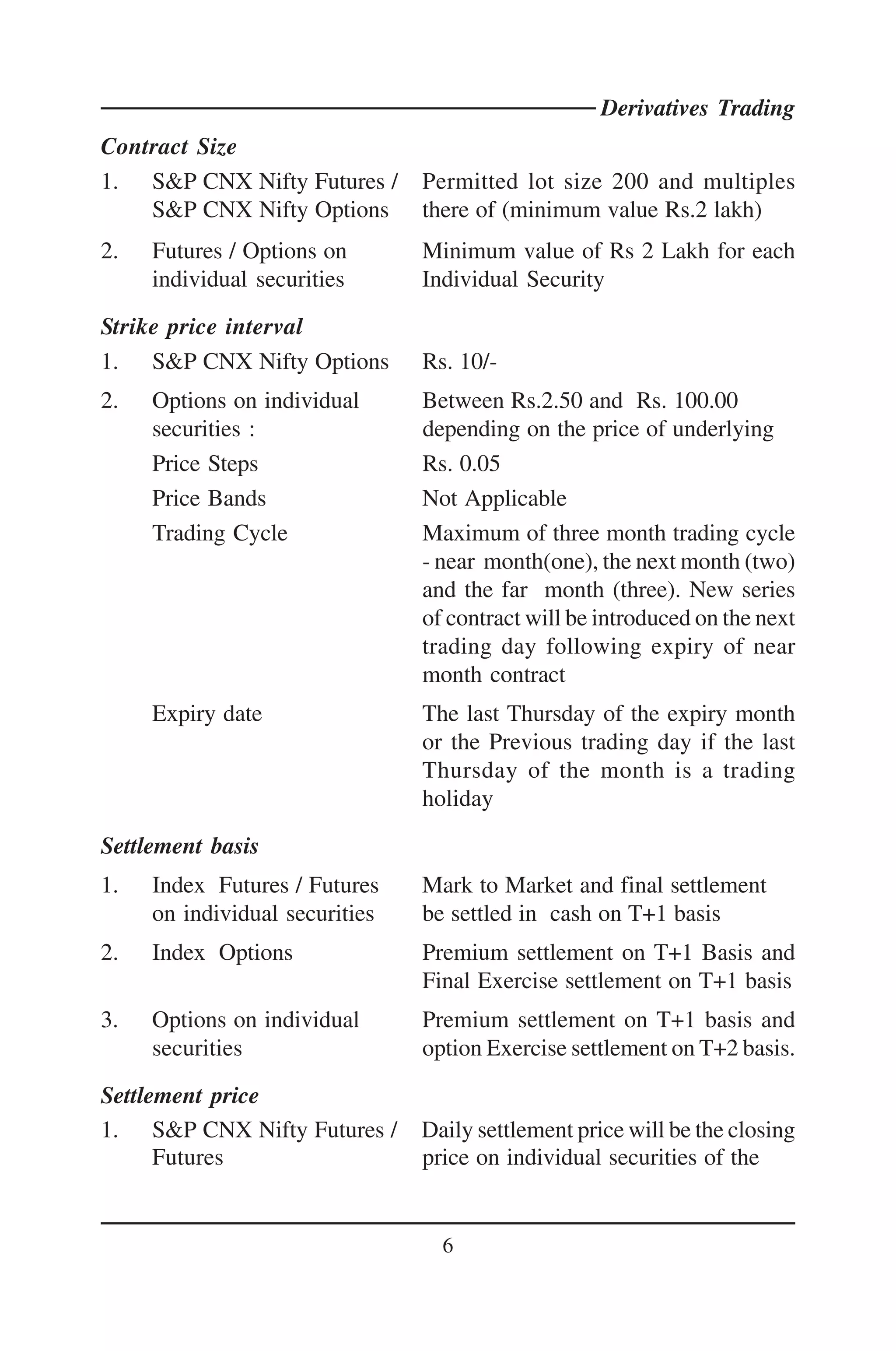 Derivatives Trading

Contract Size

1. S&P CNX Nifty Futures / S&P CNX Nifty Options — Permitted lot size 200 and multiples there of (minimum value Rs.2 lakh)

2. Futures / Options on individual securities — Minimum value of Rs 2 Lakh for each Individual Security

Strike price interval

1. S&P CNX Nifty Options — Rs. 10/-

2. Options on individual securities : — Between Rs.2.50 and Rs. 100.00 depending on the price of underlying

Price Steps — Rs. 0.05

Price Bands — Not Applicable

Trading Cycle — Maximum of three month trading cycle - near month(one), the next month (two) and the far month (three). New series of contract will be introduced on the next trading day following expiry of near month contract

Expiry date — The last Thursday of the expiry month or the Previous trading day if the last Thursday of the month is a trading holiday

Settlement basis

1. Index Futures / Futures on individual securities — Mark to Market and final settlement be settled in cash on T+1 basis

2. Index Options — Premium settlement on T+1 Basis and Final Exercise settlement on T+1 basis

3. Options on individual securities — Premium settlement on T+1 basis and option Exercise settlement on T+2 basis.

Settlement price

1. S&P CNX Nifty Futures / Futures — Daily settlement price will be the closing price on individual securities of the

6